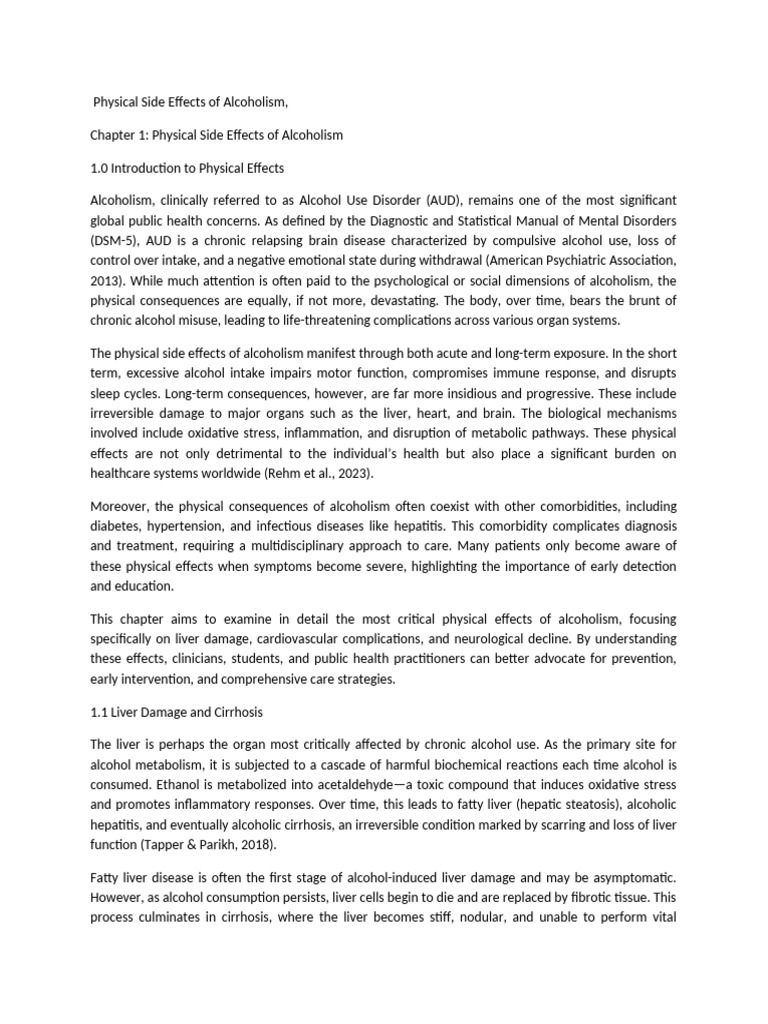 Physical Side Effects of Alcoholism,

Chapter 1: Physical Side Effects of Alcoholism

1.0 Introduction to Physical Effects

Alcoholism, clinically referred to as Alcohol Use Disorder (AUD), remains one of the most significant global public health concerns. As defined by the Diagnostic and Statistical Manual of Mental Disorders (DSM-5), AUD is a chronic relapsing brain disease characterized by compulsive alcohol use, loss of control over intake, and a negative emotional state during withdrawal (American Psychiatric Association, 2013). While much attention is often paid to the psychological or social dimensions of alcoholism, the physical consequences are equally, if not more, devastating. The body, over time, bears the brunt of chronic alcohol misuse, leading to life-threatening complications across various organ systems.

The physical side effects of alcoholism manifest through both acute and long-term exposure. In the short term, excessive alcohol intake impairs motor function, compromises immune response, and disrupts sleep cycles. Long-term consequences, however, are far more insidious and progressive. These include irreversible damage to major organs such as the liver, heart, and brain. The biological mechanisms involved include oxidative stress, inflammation, and disruption of metabolic pathways. These physical effects are not only detrimental to the individual's health but also place a significant burden on healthcare systems worldwide (Rehm et al., 2023).

Moreover, the physical consequences of alcoholism often coexist with other comorbidities, including diabetes, hypertension, and infectious diseases like hepatitis. This comorbidity complicates diagnosis and treatment, requiring a multidisciplinary approach to care. Many patients only become aware of these physical effects when symptoms become severe, highlighting the importance of early detection and education.

This chapter aims to examine in detail the most critical physical effects of alcoholism, focusing specifically on liver damage, cardiovascular complications, and neurological decline. By understanding these effects, clinicians, students, and public health practitioners can better advocate for prevention, early intervention, and comprehensive care strategies.

1.1 Liver Damage and Cirrhosis

The liver is perhaps the organ most critically affected by chronic alcohol use. As the primary site for alcohol metabolism, it is subjected to a cascade of harmful biochemical reactions each time alcohol is consumed. Ethanol is metabolized into acetaldehyde—a toxic compound that induces oxidative stress and promotes inflammatory responses. Over time, this leads to fatty liver (hepatic steatosis), alcoholic hepatitis, and eventually alcoholic cirrhosis, an irreversible condition marked by scarring and loss of liver function (Tapper & Parikh, 2018).

Fatty liver disease is often the first stage of alcohol-induced liver damage and may be asymptomatic. However, as alcohol consumption persists, liver cells begin to die and are replaced by fibrotic tissue. This process culminates in cirrhosis, where the liver becomes stiff, nodular, and unable to perform vital